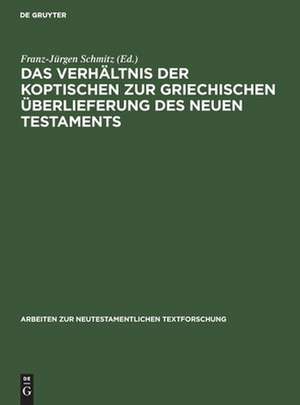 DE GRUYTER

Franz-Jürgen Schmitz (Ed.)

DAS VERHÄLTNIS DER KOPTISCHEN ZUR GRIECHISCHEN ÜBERLIEFERUNG DES NEUEN TESTAMENTS

ARBEITEN ZUR NEUTESTAMENTLICHEN TEXTFORSCHUNG

DE G